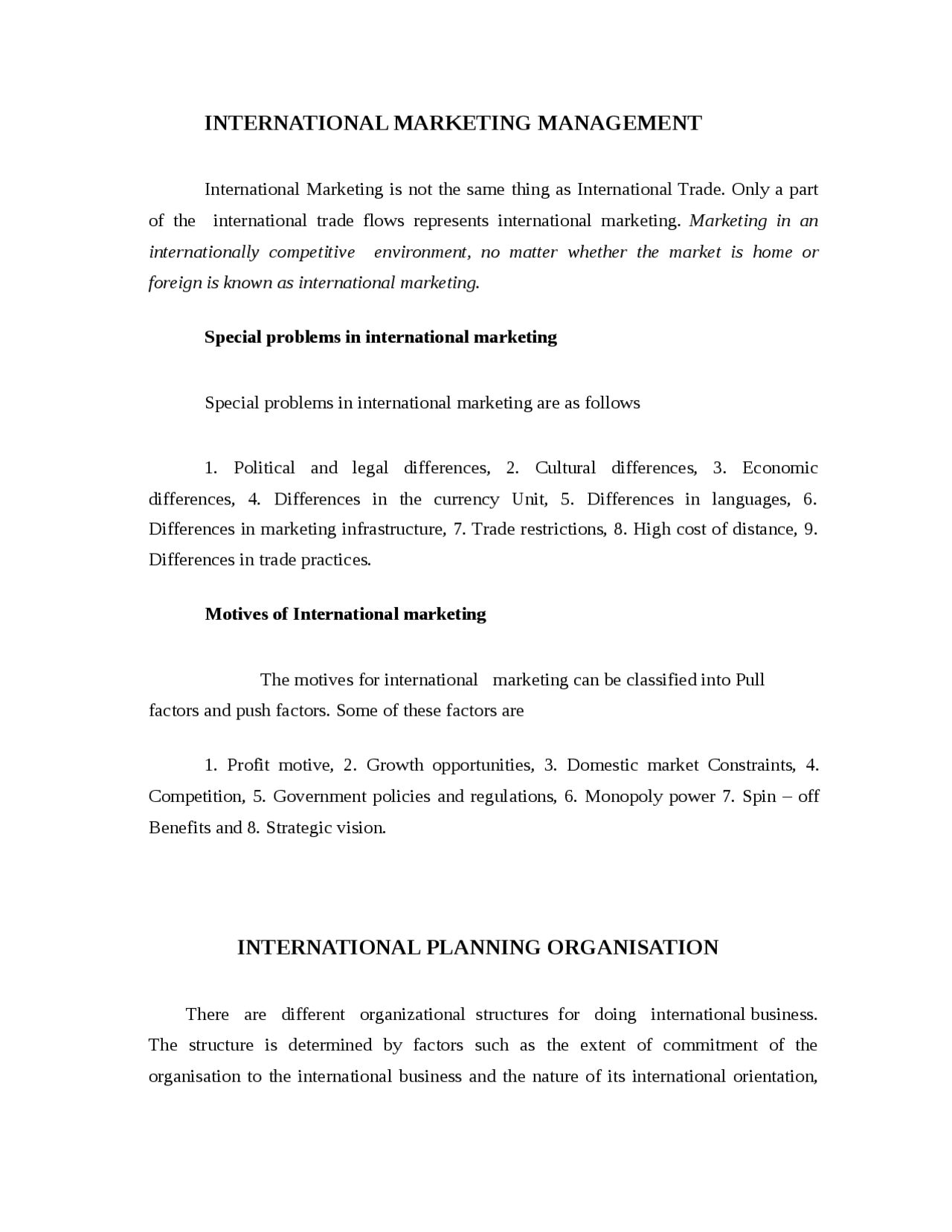 INTERNATIONAL MARKETING MANAGEMENT

International Marketing is not the same thing as International Trade. Only a part of the international trade flows represents international marketing. Marketing in an internationally competitive environment, no matter whether the market is home or foreign is known as international marketing.

Special problems in international marketing

Special problems in international marketing are as follows

1. Political and legal differences, 2. Cultural differences, 3. Economic differences, 4. Differences in the currency Unit, 5. Differences in languages, 6. Differences in marketing infrastructure, 7. Trade restrictions, 8. High cost of distance, 9. Differences in trade practices.

Motives of International marketing

The motives for international marketing can be classified into Pull factors and push factors. Some of these factors are

1. Profit motive, 2. Growth opportunities, 3. Domestic market Constraints, 4. Competition, 5. Government policies and regulations, 6. Monopoly power 7. Spin – off Benefits and 8. Strategic vision.

INTERNATIONAL PLANNING ORGANISATION

There are different organizational structures for doing international business. The structure is determined by factors such as the extent of commitment of the organisation to the international business and the nature of its international orientation,